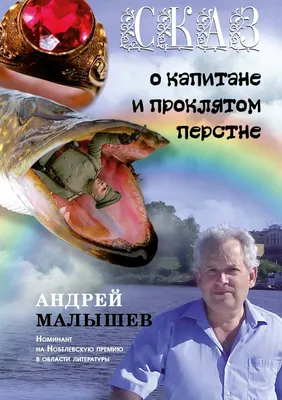 СКАЗ

о капитане и проклятом перстне

АНДРЕЙ МАЛЫШЕВ

Номинант на Нобелевскую премию в области литературы